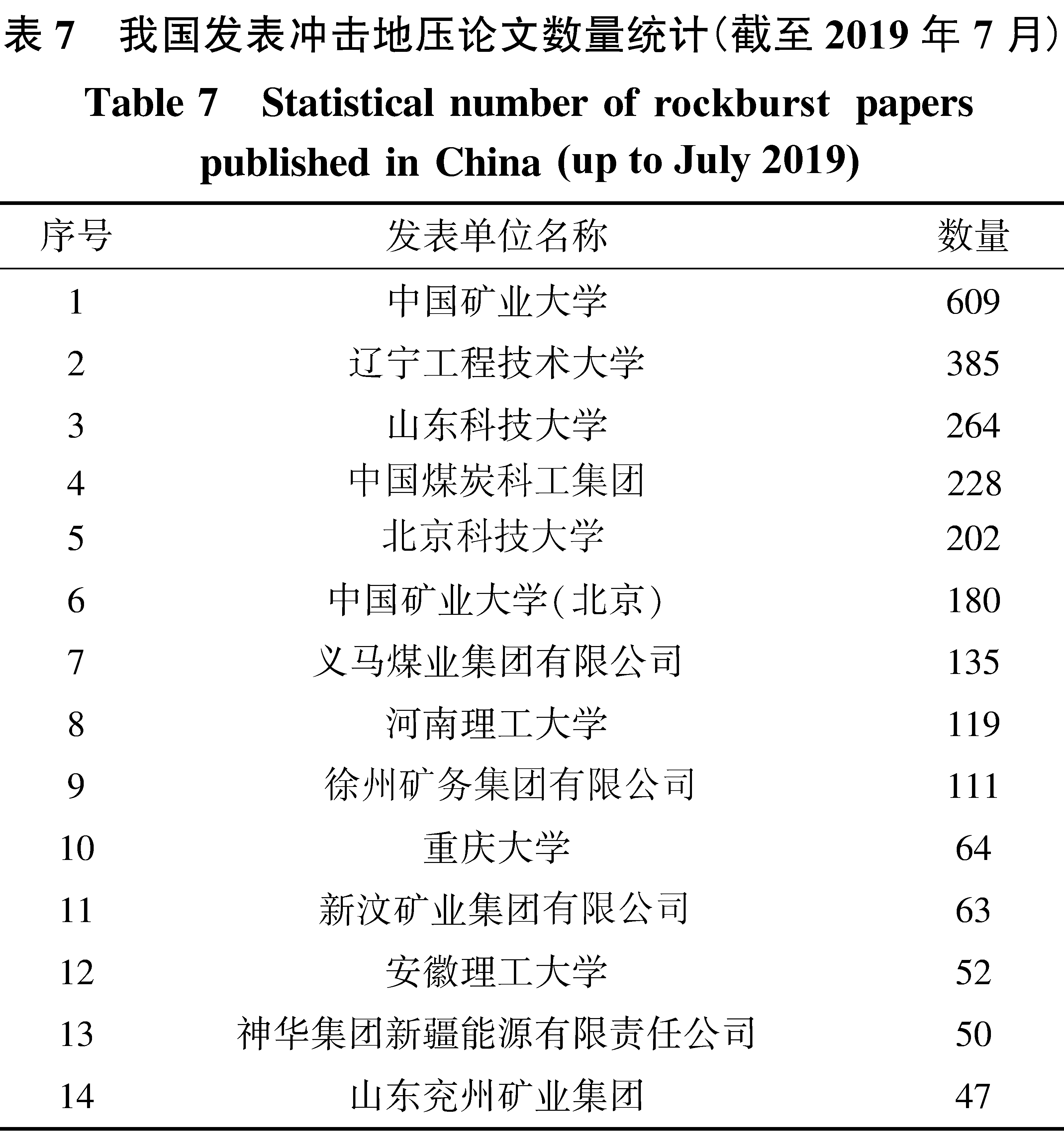 表 7　我国发表冲击地压论文数量统计(截至 2019 年 7 月)

Table 7　Statistical number of rockburst papers published in China (up to July 2019)

| 序号 | 发表单位名称 | 数量 |
|---|---|---|
| 1 | 中国矿业大学 | 609 |
| 2 | 辽宁工程技术大学 | 385 |
| 3 | 山东科技大学 | 264 |
| 4 | 中国煤炭科工集团 | 228 |
| 5 | 北京科技大学 | 202 |
| 6 | 中国矿业大学(北京) | 180 |
| 7 | 义马煤业集团有限公司 | 135 |
| 8 | 河南理工大学 | 119 |
| 9 | 徐州矿务集团有限公司 | 111 |
| 10 | 重庆大学 | 64 |
| 11 | 新汶矿业集团有限公司 | 63 |
| 12 | 安徽理工大学 | 52 |
| 13 | 神华集团新疆能源有限责任公司 | 50 |
| 14 | 山东兖州矿业集团 | 47 |